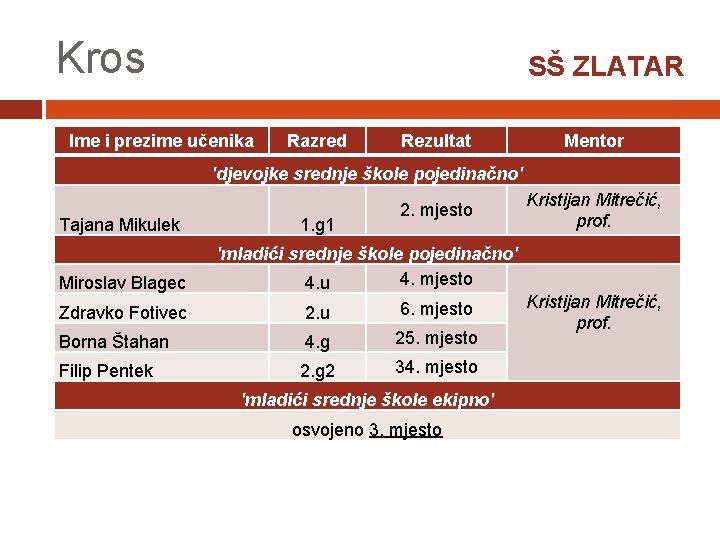 Kros

SŠ ZLATAR

| Ime i prezime učenika | Razred | Rezultat | Mentor |
|---|---|---|---|
| 'djevojke srednje škole pojedinačno' | | | |
| Tajana Mikulek | 1.g1 | 2. mjesto | Kristijan Mitrečić, prof. |
| 'mladići srednje škole pojedinačno' | | | |
| Miroslav Blagec | 4.u | 4. mjesto | Kristijan Mitrečić, prof. |
| Zdravko Fotivec | 2.u | 6. mjesto | |
| Borna Štahan | 4.g | 25. mjesto | |
| Filip Pentek | 2.g2 | 34. mjesto | |
| 'mladići srednje škole ekipno' | | | |
| osvojeno 3. mjesto | | | |